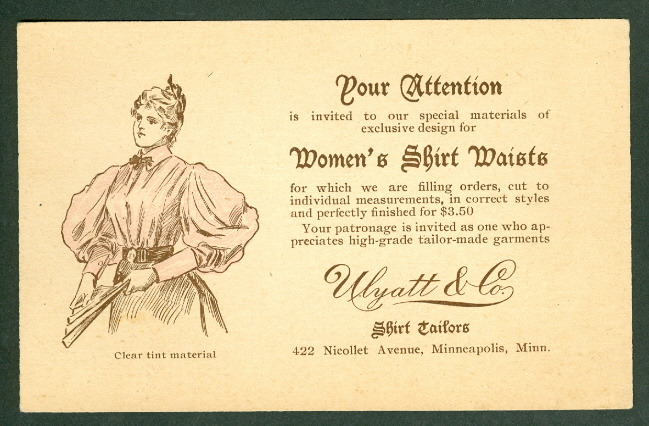 Clear tint material

Your Attention

is invited to our special materials of exclusive design for

Women's Shirt Waists

for which we are filling orders, cut to individual measurements, in correct styles and perfectly finished for $3.50

Your patronage is invited as one who appreciates high-grade tailor-made garments

Ulyatt & Co.

Shirt Tailors

422 Nicollet Avenue, Minneapolis, Minn.